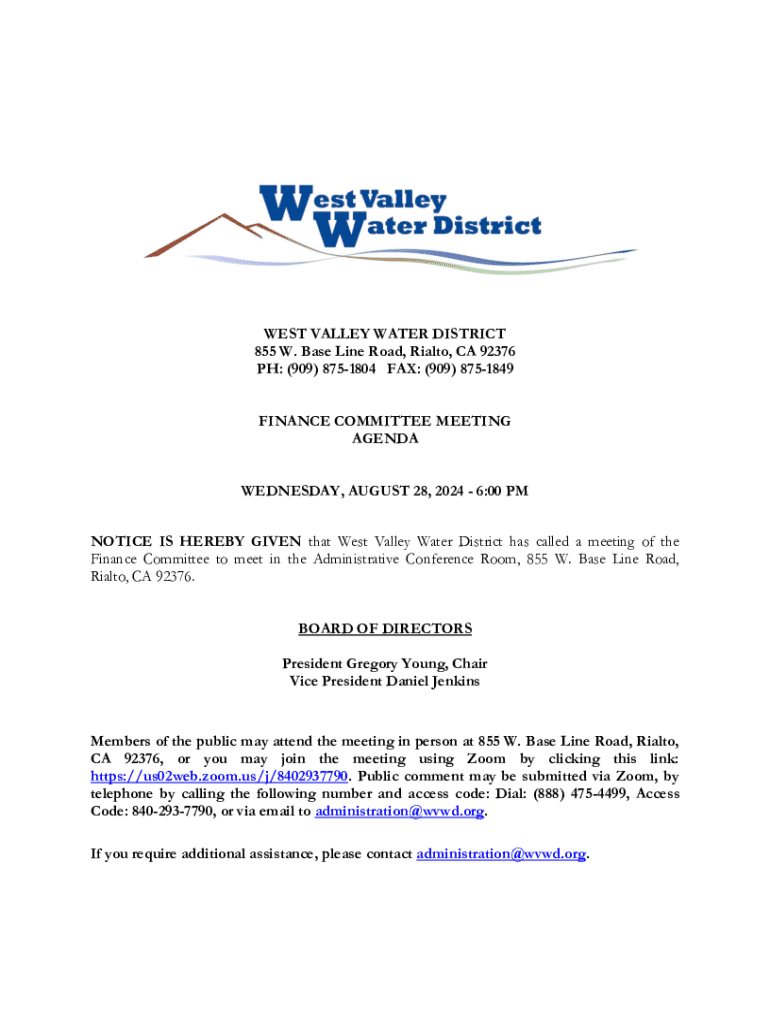 West Valley Water District

WEST VALLEY WATER DISTRICT
855 W. Base Line Road, Rialto, CA 92376
PH: (909) 875-1804 FAX: (909) 875-1849

FINANCE COMMITTEE MEETING
AGENDA

WEDNESDAY, AUGUST 28, 2024 - 6:00 PM

NOTICE IS HEREBY GIVEN that West Valley Water District has called a meeting of the Finance Committee to meet in the Administrative Conference Room, 855 W. Base Line Road, Rialto, CA 92376.

BOARD OF DIRECTORS

President Gregory Young, Chair
Vice President Daniel Jenkins

Members of the public may attend the meeting in person at 855 W. Base Line Road, Rialto, CA 92376, or you may join the meeting using Zoom by clicking this link: https://us02web.zoom.us/j/8402937790. Public comment may be submitted via Zoom, by telephone by calling the following number and access code: Dial: (888) 475-4499, Access Code: 840-293-7790, or via email to administration@wvwd.org.

If you require additional assistance, please contact administration@wvwd.org.